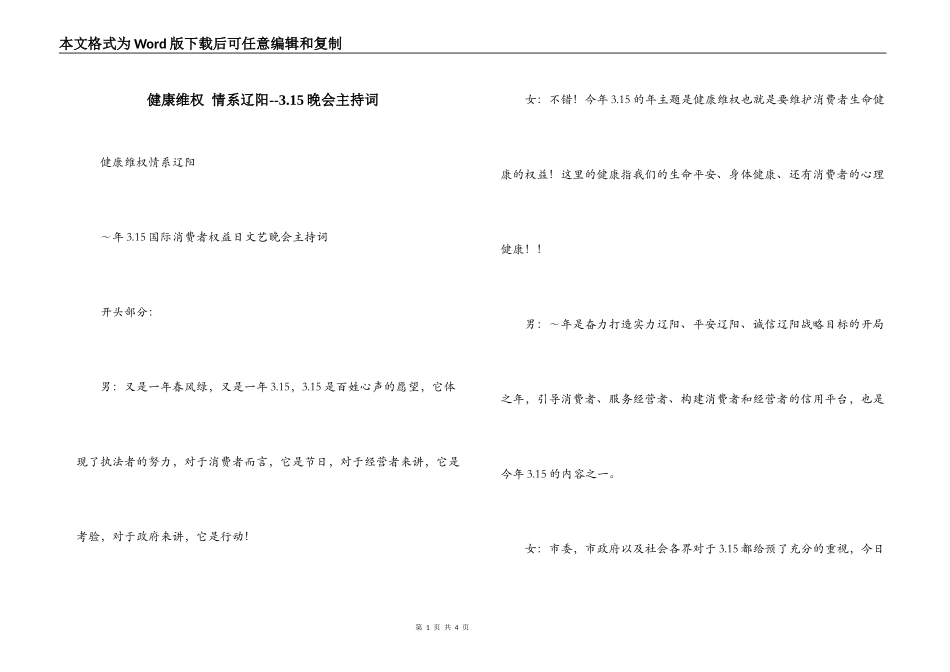 本文格式为Word版下载后可任意编辑和复制

健康维权 情系辽阳--3.15晚会主持词

健康维权情系辽阳

～年3.15国际消费者权益日文艺晚会主持词

开头部分：

男：又是一年春风绿，又是一年3.15，3.15是百姓心声的愿望，它体现了执法者的努力，对于消费者而言，它是节日，对于经营者来讲，它是考验，对于政府来讲，它是行动！

女：不错！今年3.15的年主题是健康维权也就是要维护消费者生命健康的权益！这里的健康指我们的生命平安、身体健康、还有消费者的心理健康！！

男：～年是奋力打造实力辽阳、平安辽阳、诚信辽阳战略目标的开局之年，引导消费者、服务经营者、构建消费者和经营者的信用平台，也是今年3.15的内容之一。

女：市委，市政府以及社会各界对于3.15都给预了充分的重视，今日

第 1 页 共 4 页